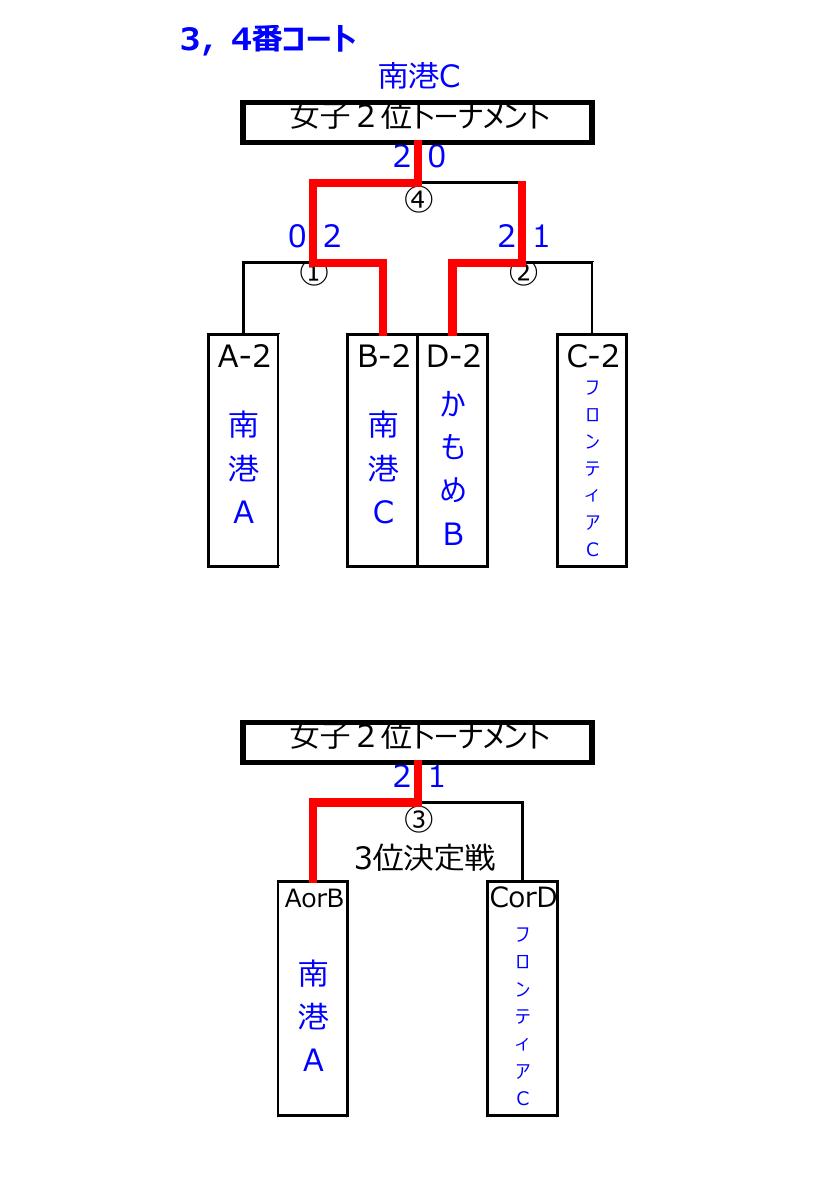 3，4番コート

南港C

女子２位トーナメント

2 0

④

0 2

2 1

①

②

A-2
南港A

B-2
南港C

D-2
かもめB

C-2
フロンティアC

女子２位トーナメント

2 1

③

3位決定戦

AorB
南港A

CorD
フロンティアC